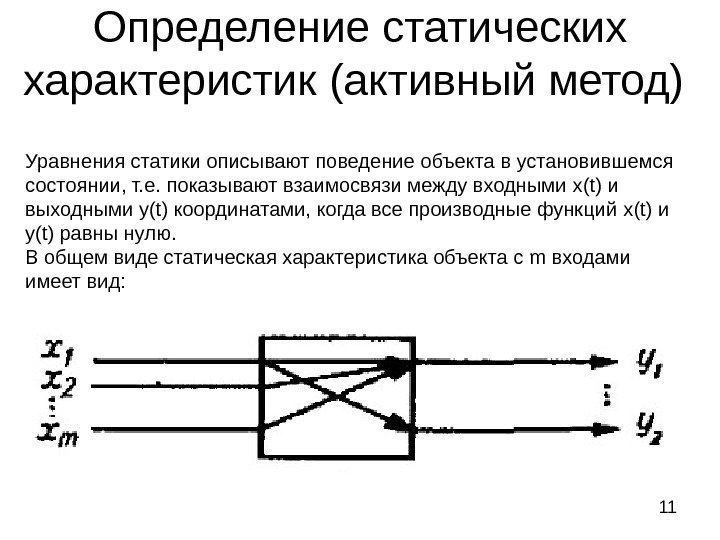 Определение статических характеристик (активный метод)

Уравнения статики описывают поведение объекта в установившемся состоянии, т.е. показывают взаимосвязи между входными x(t) и выходными y(t) координатами, когда все производные функций x(t) и y(t) равны нулю.
В общем виде статическая характеристика объекта с m входами имеет вид:

$x_1$
$x_2$
$\vdots$
$x_m$
$y_1$
$\vdots$
$y_2$

11